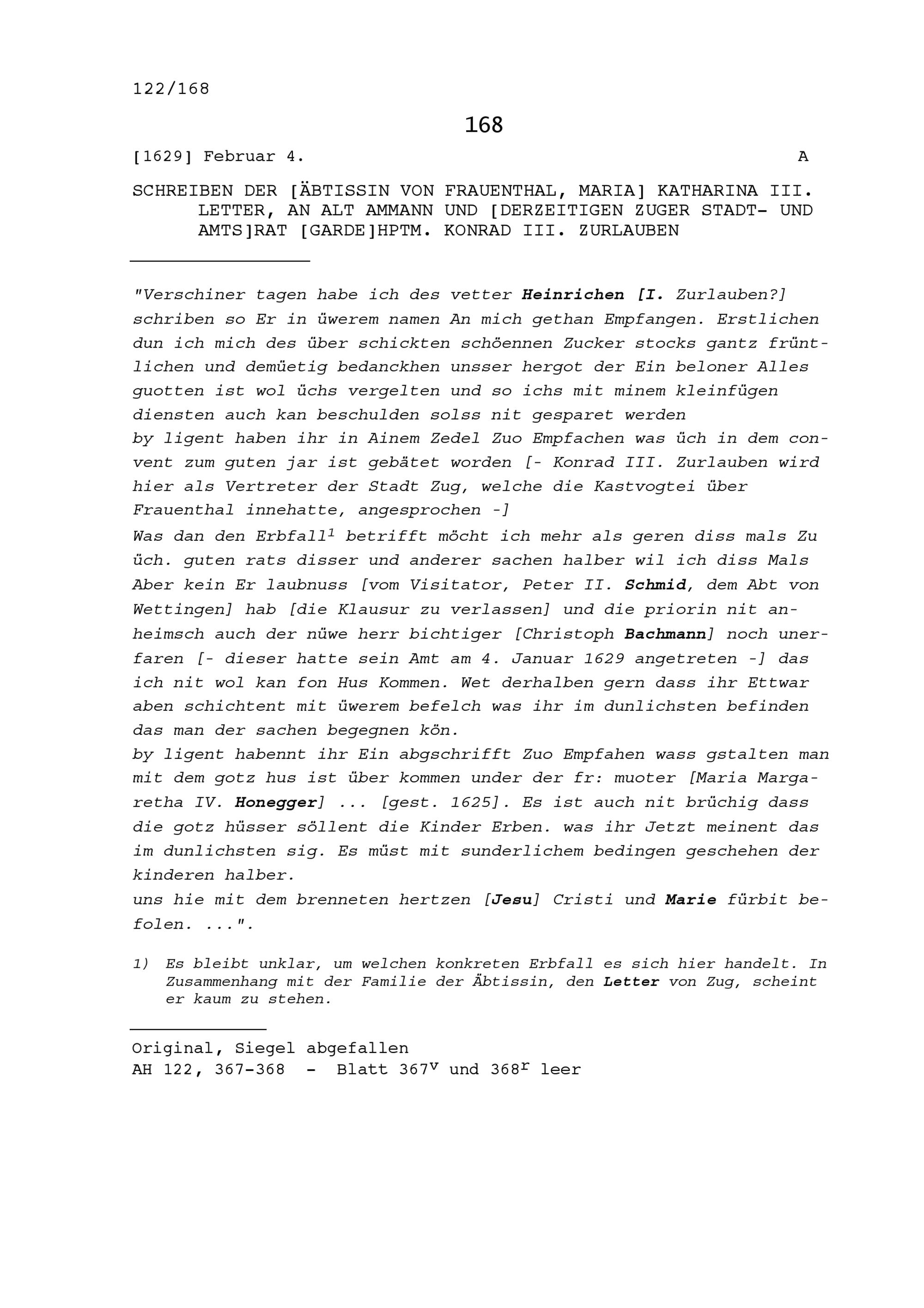 122/168

168

[1629] Februar 4. A

SCHREIBEN DER [ÄBTISSIN VON FRAUENTHAL, MARIA] KATHARINA III. LETTER, AN ALT AMMANN UND [DERZEITIGEN ZUGER STADT- UND AMTS]RAT [GARDE]HPTM. KONRAD III. ZURLAUBEN

"Verschiner tagen habe ich des vetter Heinrichen [I. Zurlauben?] schriben so Er in üwerem namen An mich gethan Empfangen. Erstlichen dun ich mich des über schickten schöennen Zucker stocks gantz früntlichen und demüetig bedanckhen unsser hergot der Ein beloner Alles guotten ist wol üchs vergelten und so ichs mit minem kleinfügen diensten auch kan beschulden solss nit gesparet werden
by ligent haben ihr in Ainem Zedel Zuo Empfachen was üch in dem convent zum guten jar ist gebätet worden [- Konrad III. Zurlauben wird hier als Vertreter der Stadt Zug, welche die Kastvogtei über Frauenthal innehatte, angesprochen -]
Was dan den Erbfall$^1$ betrifft möcht ich mehr als geren diss mals Zu üch. guten rats disser und anderer sachen halber wil ich diss Mals Aber kein Er laubnuss [vom Visitator, Peter II. Schmid, dem Abt von Wettingen] hab [die Klausur zu verlassen] und die priorin nit anheimsch auch der nüwe herr bichtiger [Christoph Bachmann] noch unerfaren [- dieser hatte sein Amt am 4. Januar 1629 angetreten -] das ich nit wol kan fon Hus Kommen. Wet derhalben gern dass ihr Ettwar aben schichtent mit üwerem befelch was ihr im dunlichsten befinden das man der sachen begegnen kön.
by ligent habennt ihr Ein abgschrifft Zuo Empfahen wass gstalten man mit dem gotz hus ist über kommen under der fr: muoter [Maria Margaretha IV. Honegger] ... [gest. 1625]. Es ist auch nit brüchig dass die gotz hüsser söllent die Kinder Erben. was ihr Jetzt meinent das im dunlichsten sig. Es müst mit sunderlichem bedingen geschehen der kinderen halber.
uns hie mit dem brenneten hertzen [Jesu] Cristi und Marie fürbit befolen. ...".

1) Es bleibt unklar, um welchen konkreten Erbfall es sich hier handelt. In Zusammenhang mit der Familie der Äbtissin, den Letter von Zug, scheint er kaum zu stehen.

Original, Siegel abgefallen
AH 122, 367-368 - Blatt 367$^v$ und 368$^r$ leer